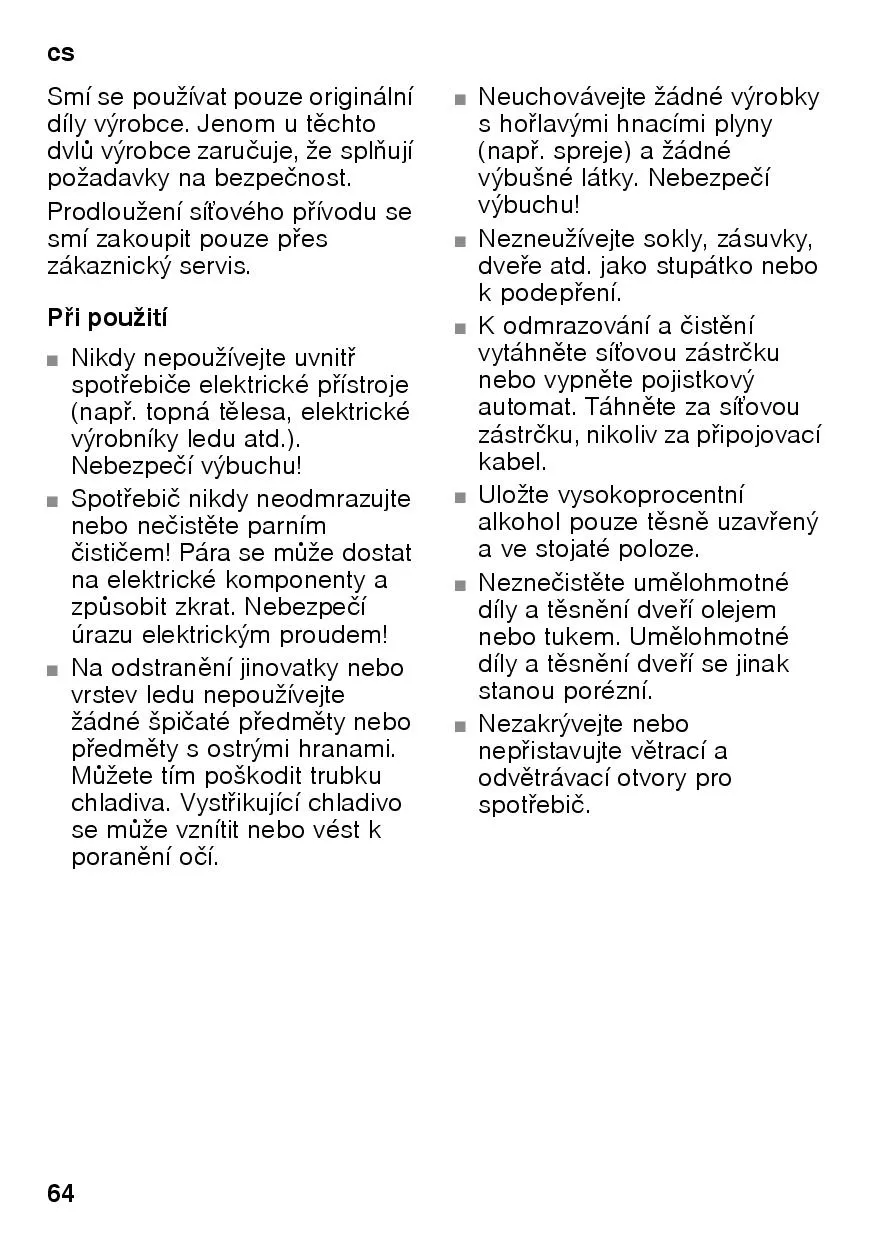 cs

Smí se používat pouze originální díly výrobce. Jenom u těchto dvlů výrobce zaručuje, že splňují požadavky na bezpečnost.

Prodloužení síťového přívodu se smí zakoupit pouze přes zákaznický servis.

Při použití

■ Nikdy nepoužívejte uvnitř spotřebiče elektrické přístroje (např. topná tělesa, elektrické výrobníky ledu atd.). Nebezpečí výbuchu!

■ Spotřebič nikdy neodmrazujte nebo nečistěte parním čističem! Pára se může dostat na elektrické komponenty a způsobit zkrat. Nebezpečí úrazu elektrickým proudem!

■ Na odstranění jinovatky nebo vrstev ledu nepoužívejte žádné špičaté předměty nebo předměty s ostrými hranami. Můžete tím poškodit trubku chladiva. Vystřikující chladivo se může vznítit nebo vést k poranění očí.

■ Neuchovávejte žádné výrobky s hořlavými hnacími plyny (např. spreje) a žádné výbušné látky. Nebezpečí výbuchu!

■ Nezneužívejte sokly, zásuvky, dveře atd. jako stupátko nebo k podepření.

■ K odmrazování a čistění vytáhněte síťovou zástrčku nebo vypněte pojistkový automat. Táhněte za síťovou zástrčku, nikoliv za připojovací kabel.

■ Uložte vysokoprocentní alkohol pouze těsně uzavřený a ve stojaté poloze.

■ Neznečistěte umělohmotné díly a těsnění dveří olejem nebo tukem. Umělohmotné díly a těsnění dveří se jinak stanou porézní.

■ Nezakrývejte nebo nepřistavujte větrací a odvětrávací otvory pro spotřebič.

64